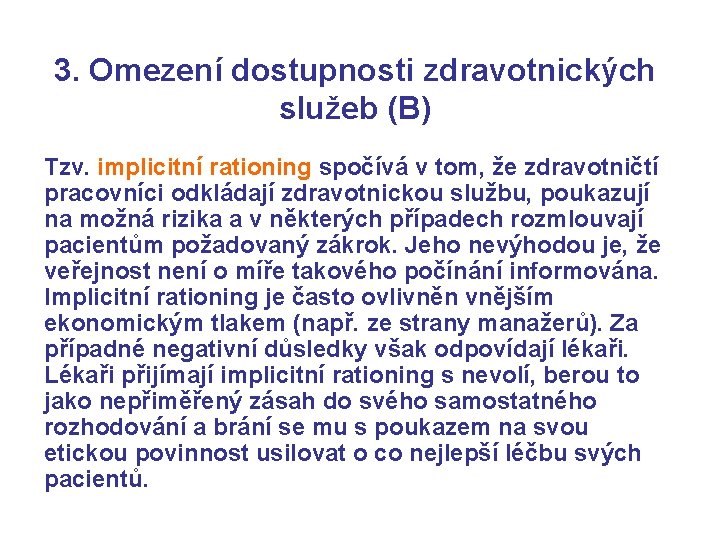 3. Omezení dostupnosti zdravotnických služeb (B)

Tzv. implicitní rationing spočívá v tom, že zdravotničtí pracovníci odkládají zdravotnickou službu, poukazují na možná rizika a v některých případech rozmlouvají pacientům požadovaný zákrok. Jeho nevýhodou je, že veřejnost není o míře takového počínání informována. Implicitní rationing je často ovlivněn vnějším ekonomickým tlakem (např. ze strany manažerů). Za případné negativní důsledky však odpovídají lékaři. Lékaři přijímají implicitní rationing s nevolí, berou to jako nepřiměřený zásah do svého samostatného rozhodování a brání se mu s poukazem na svou etickou povinnost usilovat o co nejlepší léčbu svých pacientů.